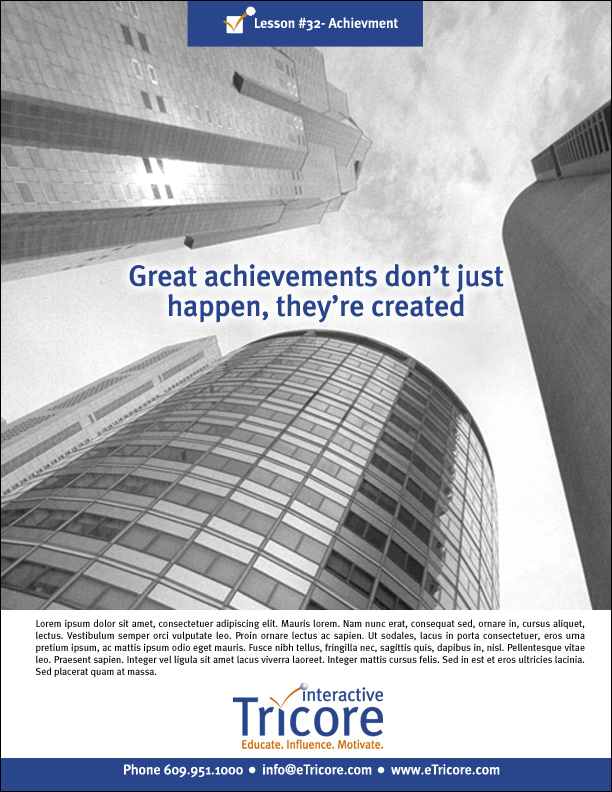 Lesson #32- Achievment

Great achievements don't just happen, they're created

Lorem ipsum dolor sit amet, consectetuer adipiscing elit. Mauris lorem. Nam nunc erat, consequat sed, ornare in, cursus aliquet, lectus. Vestibulum semper orci vulputate leo. Proin ornare lectus ac sapien. Ut sodales, lacus in porta consectetuer, eros urna pretium ipsum, ac mattis ipsum odio eget mauris. Fusce nibh tellus, fringilla nec, sagittis quis, dapibus in, nisl. Pellentesque vitae leo. Praesent sapien. Integer vel ligula sit amet lacus viverra laoreet. Integer mattis cursus felis. Sed in est et eros ultricies lacinia. Sed placerat quam at massa.

interactive
Tricore
Educate. Influence. Motivate.

Phone 609.951.1000 • info@eTricore.com • www.eTricore.com